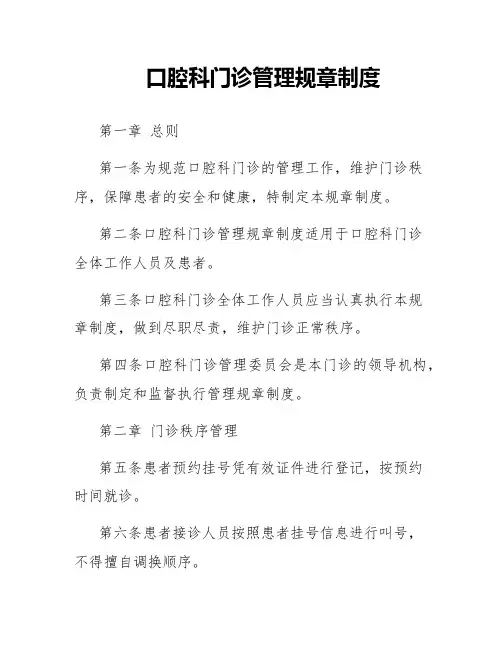 口腔科门诊管理规章制度

第一章 总则

第一条为规范口腔科门诊的管理工作，维护门诊秩序，保障患者的安全和健康，特制定本规章制度。

第二条口腔科门诊管理规章制度适用于口腔科门诊全体工作人员及患者。

第三条口腔科门诊全体工作人员应当认真执行本规章制度，做到尽职尽责，维护门诊正常秩序。

第四条口腔科门诊管理委员会是本门诊的领导机构，负责制定和监督执行管理规章制度。

第二章 门诊秩序管理

第五条患者预约挂号凭有效证件进行登记，按预约时间就诊。

第六条患者接诊人员按照患者挂号信息进行叫号，不得擅自调换顺序。